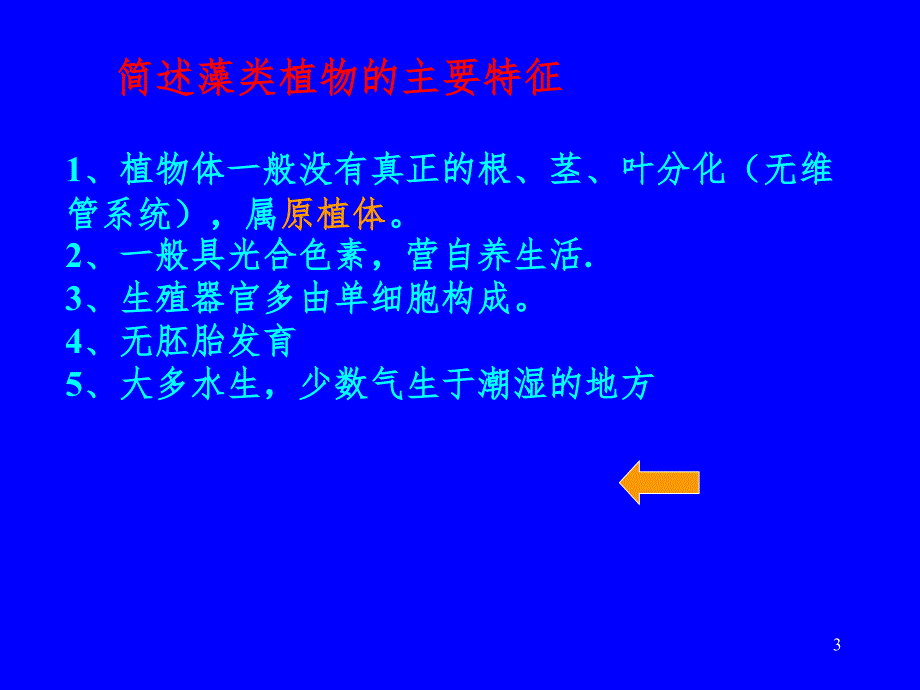 简述藻类植物的主要特征

1、植物体一般没有真正的根、茎、叶分化（无维管系统），属原植体。
2、一般具光合色素，营自养生活.
3、生殖器官多由单细胞构成。
4、无胚胎发育
5、大多水生，少数气生于潮湿的地方

3